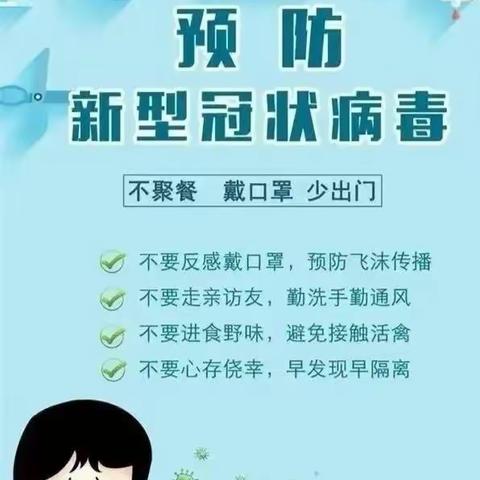 预防
新型冠状病毒

不聚餐　戴口罩　少出门

不要反感戴口罩，预防飞沫传播
不要走亲访友，勤洗手勤通风
不要进食野味，避免接触活禽
不要心存侥幸，早发现早隔离